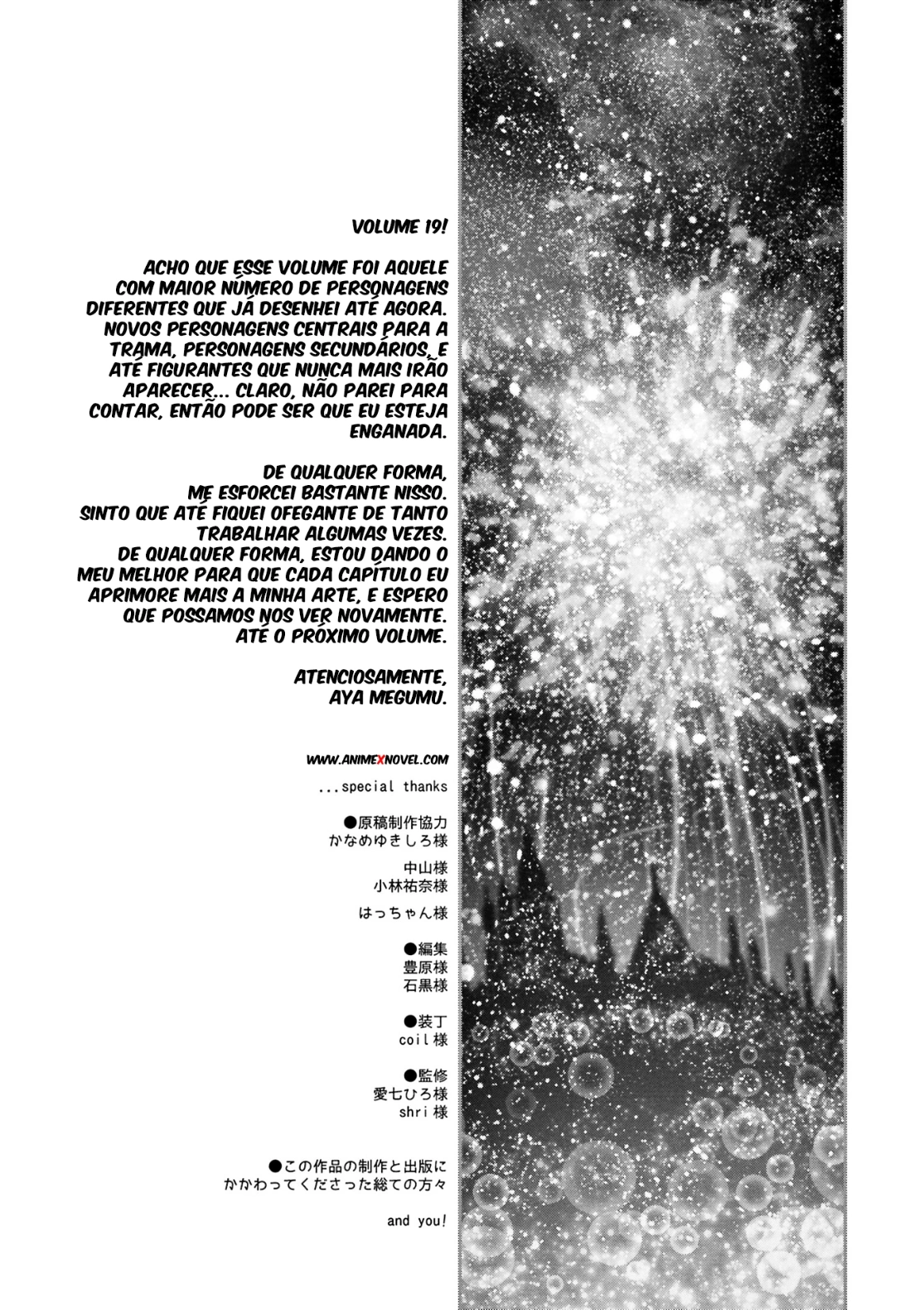 VOLUME 19!

ACHO QUE ESSE VOLUME FOI AQUELE COM MAIOR NÚMERO DE PERSONAGENS DIFERENTES QUE JÁ DESENHEI ATÉ AGORA. NOVOS PERSONAGENS CENTRAIS PARA A TRAMA, PERSONAGENS SECUNDÁRIOS, E ATÉ FIGURANTES QUE NUNCA MAIS IRÃO APARECER... CLARO, NÃO PAREI PARA CONTAR, ENTÃO PODE SER QUE EU ESTEJA ENGANADA.

DE QUALQUER FORMA, ME ESFORCEI BASTANTE NISSO. SINTO QUE ATÉ FIQUEI OFEGANTE DE TANTO TRABALHAR ALGUMAS VEZES. DE QUALQUER FORMA, ESTOU DANDO O MEU MELHOR PARA QUE CADA CAPÍTULO EU APRIMORE MAIS A MINHA ARTE, E ESPERO QUE POSSAMOS NOS VER NOVAMENTE. ATÉ O PRÓXIMO VOLUME.

ATENCIOSAMENTE,
AYA MEGUMU.

WWW.ANIMEXNOVEL.COM

...special thanks

●原稿制作協力
かなめゆきしろ様

中山様
小林祐奈様

はっちゃん様

●編集
豊原様
石黒様

●装丁
coil様

●監修
愛七ひろ様
shri様

●この作品の制作と出版に
かかわってくださった総ての方々

and you!